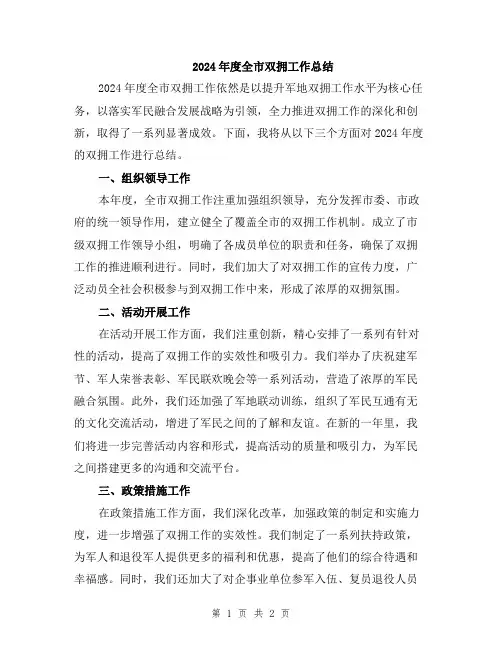 2024 年度全市双拥工作总结

2024 年度全市双拥工作依然是以提升军地双拥工作水平为核心任务，以落实军民融合发展战略为引领，全力推进双拥工作的深化和创新，取得了一系列显著成效。下面，我将从以下三个方面对 2024 年度的双拥工作进行总结。

一、组织领导工作

本年度，全市双拥工作注重加强组织领导，充分发挥市委、市政府的统一领导作用，建立健全了覆盖全市的双拥工作机制。成立了市级双拥工作领导小组，明确了各成员单位的职责和任务，确保了双拥工作的推进顺利进行。同时，我们加大了对双拥工作的宣传力度，广泛动员全社会积极参与到双拥工作中来，形成了浓厚的双拥氛围。

二、活动开展工作

在活动开展工作方面，我们注重创新，精心安排了一系列有针对性的活动，提高了双拥工作的实效性和吸引力。我们举办了庆祝建军节、军人荣誉表彰、军民联欢晚会等一系列活动，营造了浓厚的军民融合氛围。此外，我们还加强了军地联动训练，组织了军民互通有无的文化交流活动，增进了军民之间的了解和友谊。在新的一年里，我们将进一步完善活动内容和形式，提高活动的质量和吸引力，为军民之间搭建更多的沟通和交流平台。

三、政策措施工作

在政策措施工作方面，我们深化改革，加强政策的制定和实施力度，进一步增强了双拥工作的实效性。我们制定了一系列扶持政策，为军人和退役军人提供更多的福利和优惠，提高了他们的综合待遇和幸福感。同时，我们还加大了对企事业单位参军入伍、复员退役人员

第 1 页 共 2 页